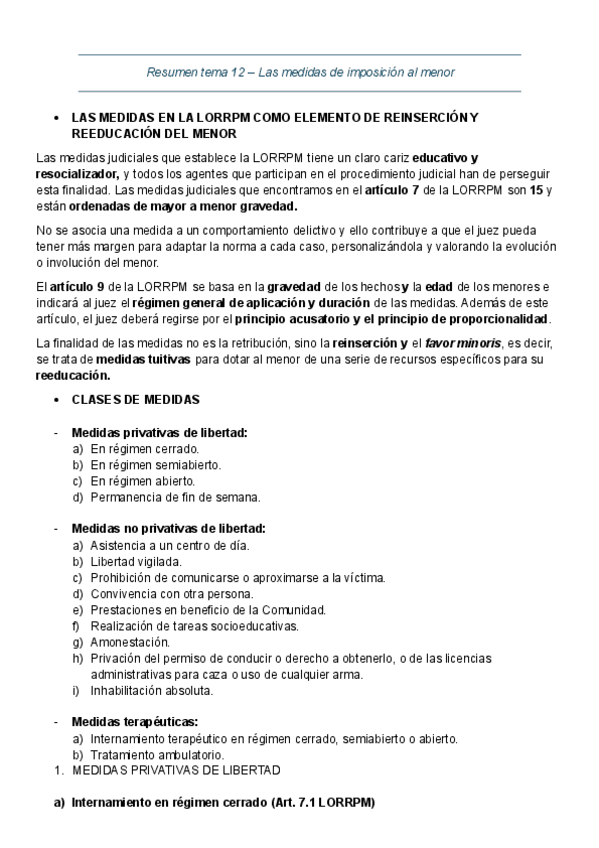 Resumen tema 12 – Las medidas de imposición al menor

• LAS MEDIDAS EN LA LORRPM COMO ELEMENTO DE REINSERCIÓN Y REEDUCACIÓN DEL MENOR

Las medidas judiciales que establece la LORRPM tiene un claro cariz educativo y resocializador, y todos los agentes que participan en el procedimiento judicial han de perseguir esta finalidad. Las medidas judiciales que encontramos en el artículo 7 de la LORRPM son 15 y están ordenadas de mayor a menor gravedad.

No se asocia una medida a un comportamiento delictivo y ello contribuye a que el juez pueda tener más margen para adaptar la norma a cada caso, personalizándola y valorando la evolución o involución del menor.

El artículo 9 de la LORRPM se basa en la gravedad de los hechos y la edad de los menores e indicará al juez el régimen general de aplicación y duración de las medidas. Además de este artículo, el juez deberá regirse por el principio acusatorio y el principio de proporcionalidad.

La finalidad de las medidas no es la retribución, sino la reinserción y el favor minoris, es decir, se trata de medidas tuitivas para dotar al menor de una serie de recursos específicos para su reeducación.

• CLASES DE MEDIDAS

- Medidas privativas de libertad:
a) En régimen cerrado.
b) En régimen semiabierto.
c) En régimen abierto.
d) Permanencia de fin de semana.

- Medidas no privativas de libertad:
a) Asistencia a un centro de día.
b) Libertad vigilada.
c) Prohibición de comunicarse o aproximarse a la víctima.
d) Convivencia con otra persona.
e) Prestaciones en beneficio de la Comunidad.
f) Realización de tareas socioeducativas.
g) Amonestación.
h) Privación del permiso de conducir o derecho a obtenerlo, o de las licencias administrativas para caza o uso de cualquier arma.
i) Inhabilitación absoluta.

- Medidas terapéuticas:
a) Internamiento terapéutico en régimen cerrado, semiabierto o abierto.
b) Tratamiento ambulatorio.
1. MEDIDAS PRIVATIVAS DE LIBERTAD

a) Internamiento en régimen cerrado (Art. 7.1 LORRPM)